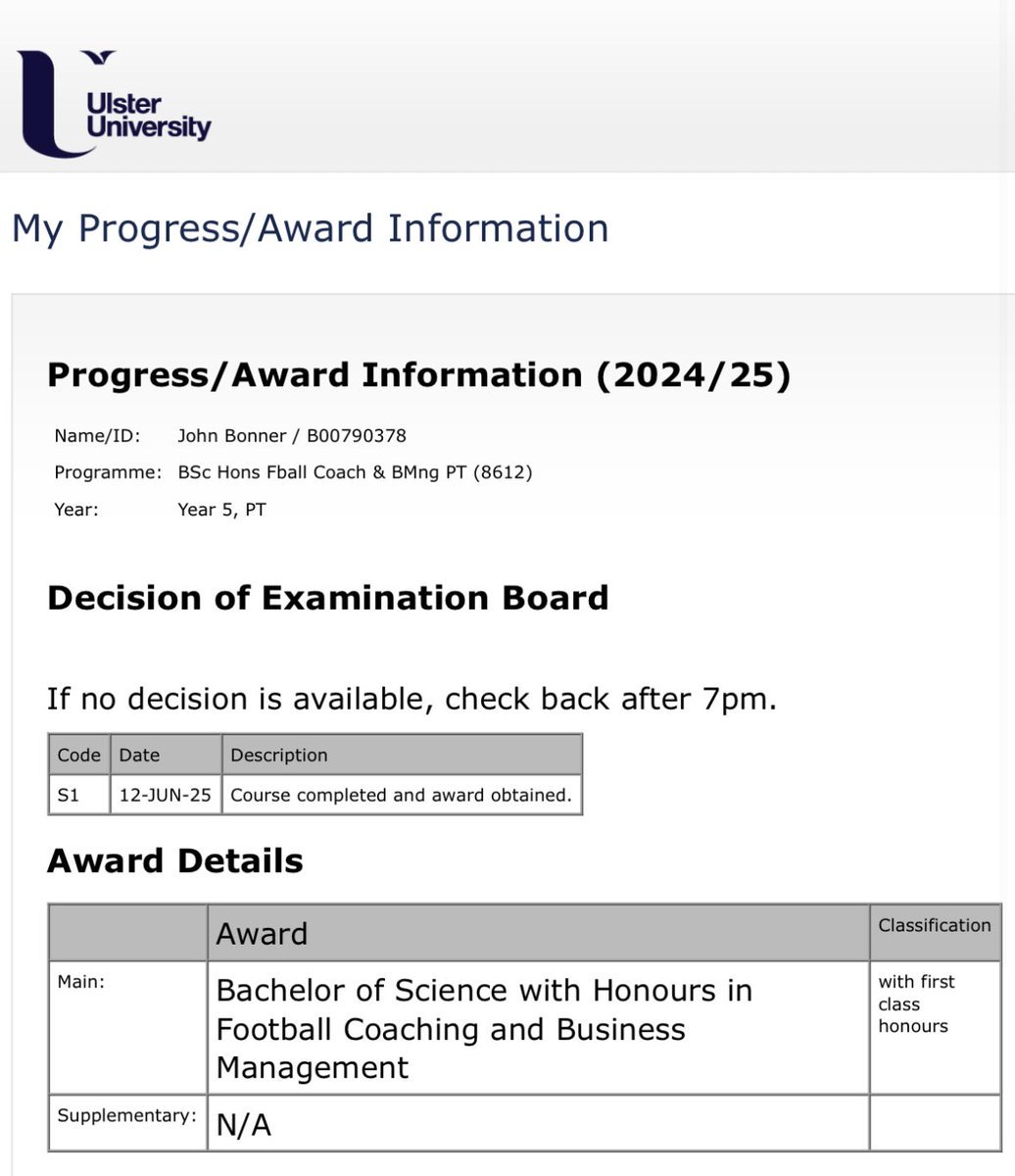 Ulster University

My Progress/Award Information

Progress/Award Information (2024/25)

Name/ID: John Bonner / B00790378
Programme: BSc Hons Fball Coach & BMng PT (8612)
Year: Year 5, PT

Decision of Examination Board

If no decision is available, check back after 7pm.

| Code | Date | Description |
|---|---|---|
| S1 | 12-JUN-25 | Course completed and award obtained. |

Award Details

| | Award | Classification |
|---|---|---|
| Main: | Bachelor of Science with Honours in Football Coaching and Business Management | with first class honours |
| Supplementary: | N/A | |